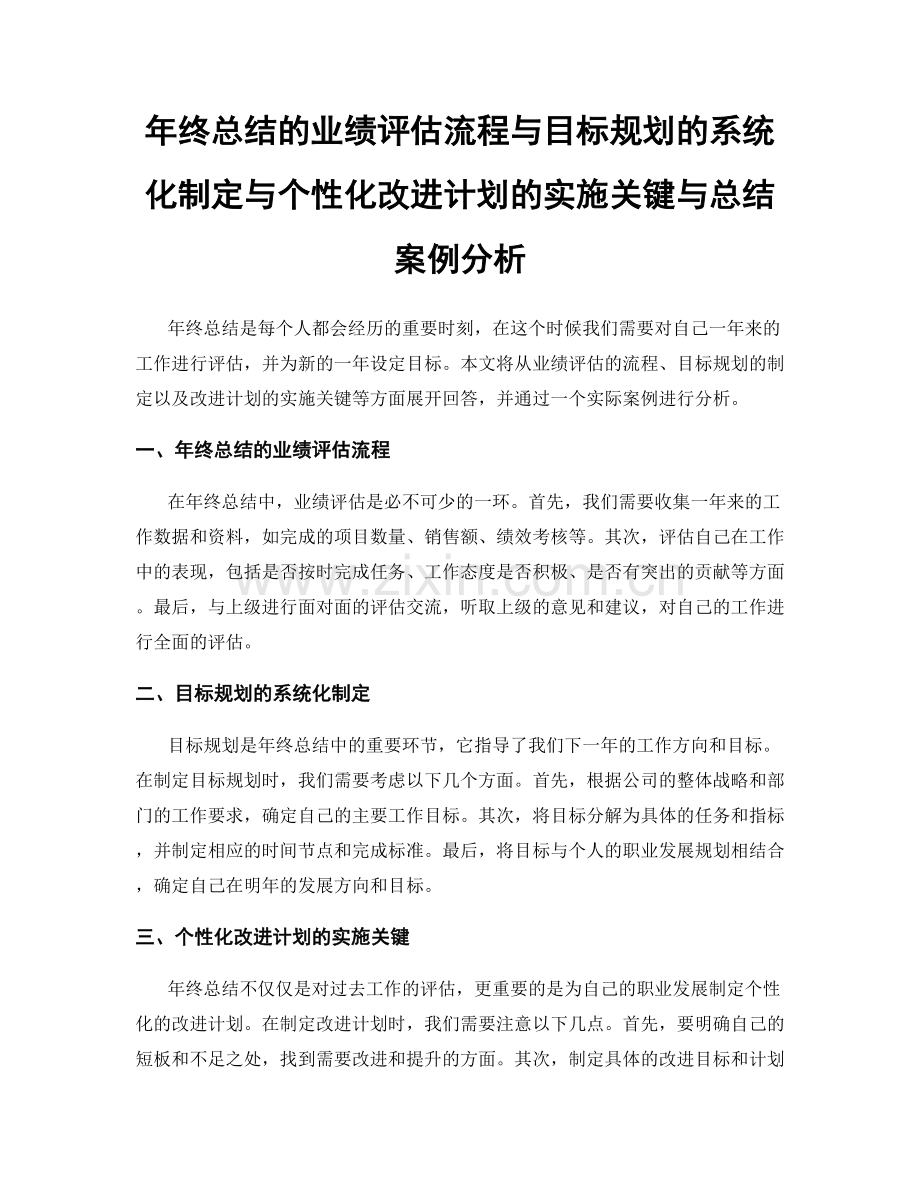 年终总结的业绩评估流程与目标规划的系统化制定与个性化改进计划的实施关键与总结案例分析

年终总结是每个人都会经历的重要时刻，在这个时候我们需要对自己一年来的工作进行评估，并为新的一年设定目标。本文将从业绩评估的流程、目标规划的制定以及改进计划的实施关键等方面展开回答，并通过一个实际案例进行分析。

一、年终总结的业绩评估流程

在年终总结中，业绩评估是必不可少的一环。首先，我们需要收集一年来的工作数据和资料，如完成的项目数量、销售额、绩效考核等。其次，评估自己在工作中的表现，包括是否按时完成任务、工作态度是否积极、是否有突出的贡献等方面。最后，与上级进行面对面的评估交流，听取上级的意见和建议，对自己的工作进行全面的评估。

www.zixin.com.cn

二、目标规划的系统化制定

目标规划是年终总结中的重要环节，它指导了我们下一年的工作方向和目标。在制定目标规划时，我们需要考虑以下几个方面。首先，根据公司的整体战略和部门的工作要求，确定自己的主要工作目标。其次，将目标分解为具体的任务和指标，并制定相应的时间节点和完成标准。最后，将目标与个人的职业发展规划相结合，确定自己在明年的发展方向和目标。

三、个性化改进计划的实施关键

年终总结不仅仅是对过去工作的评估，更重要的是为自己的职业发展制定个性化的改进计划。在制定改进计划时，我们需要注意以下几点。首先，要明确自己的短板和不足之处，找到需要改进和提升的方面。其次，制定具体的改进目标和计划